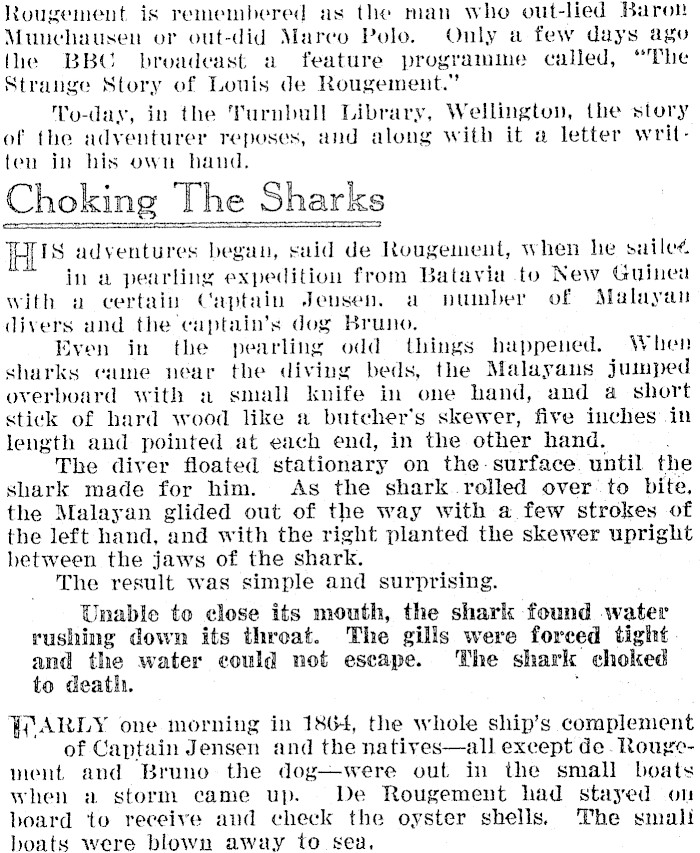 Rougement is remembered as the man who out-lied Baron Munchausen or out-did Marco Polo. Only a few days ago the BBC broadcast a feature programme called, "The Strange Story of Louis de Rougement."

To-day, in the Turnbull Library, Wellington, the story of the adventurer reposes, and along with it a letter written in his own hand.

Choking The Sharks

HIS adventures began, said de Rougement, when he sailed in a pearling expedition from Batavia to New Guinea with a certain Captain Jensen, a number of Malayan divers and the captain's dog Bruno.

Even in the pearling odd things happened. When sharks came near the diving beds, the Malayans jumped overboard with a small knife in one hand, and a short stick of hard wood like a butcher's skewer, five inches in length and pointed at each end, in the other hand.

The diver floated stationary on the surface until the shark made for him. As the shark rolled over to bite, the Malayan glided out of the way with a few strokes of the left hand, and with the right planted the skewer upright between the jaws of the shark.

The result was simple and surprising.

Unable to close its mouth, the shark found water rushing down its throat. The gills were forced tight and the water could not escape. The shark choked to death.

EARLY one morning in 1864, the whole ship's complement of Captain Jensen and the natives—all except de Rougement and Bruno the dog—were out in the small boats when a storm came up. De Rougement had stayed on board to receive and check the oyster shells. The small boats were blown away to sea.